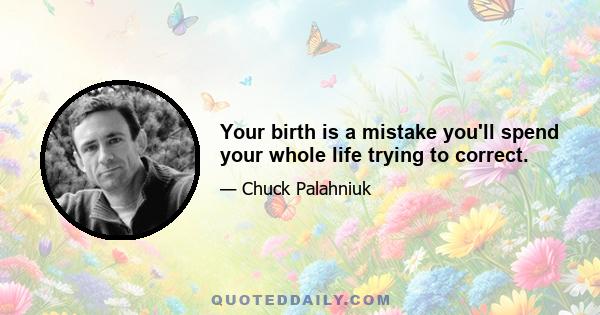 Your birth is a mistake you'll spend your whole life trying to correct.

— Chuck Palahniuk

QUOTEDDAILY.COM